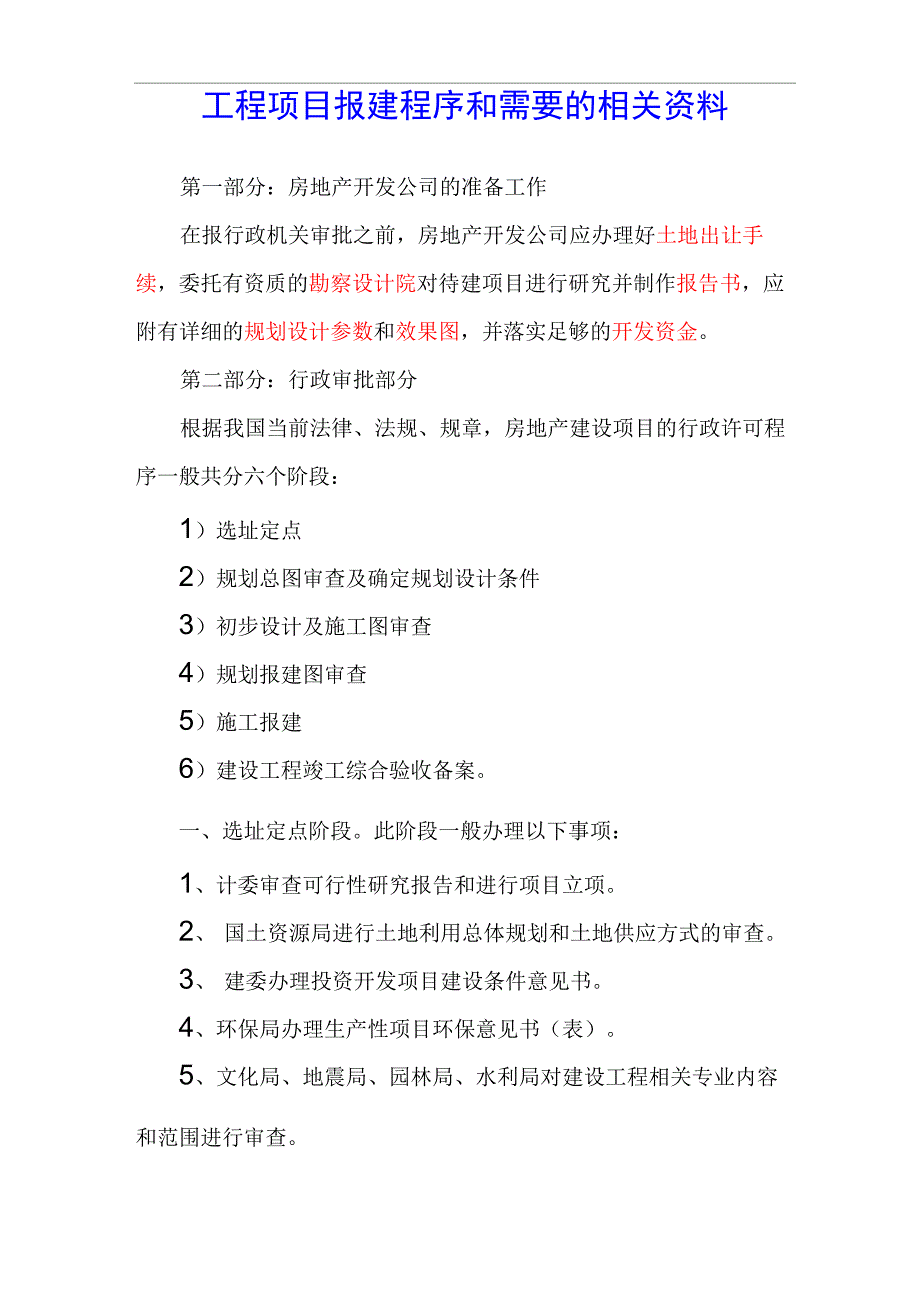 工程项目报建程序和需要的相关资料

第一部分：房地产开发公司的准备工作

在报行政机关审批之前，房地产开发公司应办理好土地出让手续，委托有资质的勘察设计院对待建项目进行研究并制作报告书，应附有详细的规划设计参数和效果图，并落实足够的开发资金。

第二部分：行政审批部分

根据我国当前法律、法规、规章，房地产建设项目的行政许可程序一般共分六个阶段：

1）选址定点

2）规划总图审查及确定规划设计条件

3）初步设计及施工图审查

4）规划报建图审查

5）施工报建

6）建设工程竣工综合验收备案。

一、选址定点阶段。此阶段一般办理以下事项：

1、计委审查可行性研究报告和进行项目立项。

2、 国土资源局进行土地利用总体规划和土地供应方式的审查。

3、 建委办理投资开发项目建设条件意见书。

4、环保局办理生产性项目环保意见书（表）。

5、文化局、地震局、园林局、水利局对建设工程相关专业内容和范围进行审查。